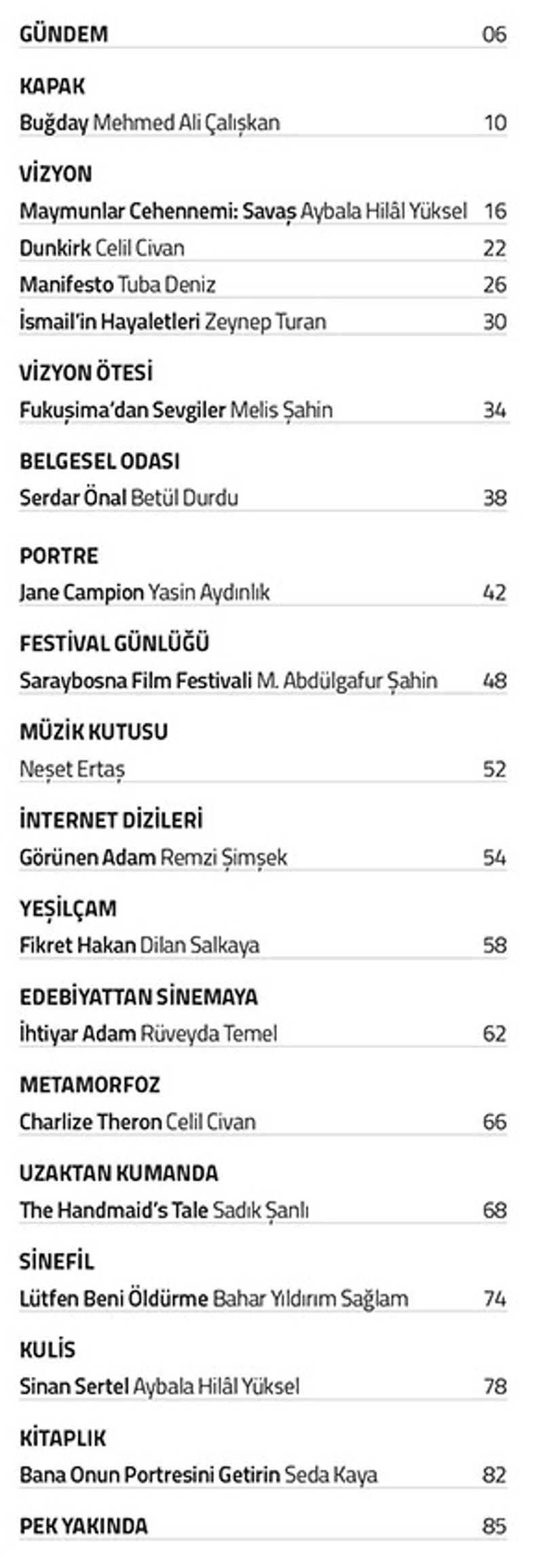 GÜNDEM 06

KAPAK
Buğday Mehmed Ali Çalışkan 10

VİZYON
Maymunlar Cehennemi: Savaş Aybala Hilâl Yüksel 16
Dunkirk Celil Civan 22
Manifesto Tuba Deniz 26
İsmail'in Hayaletleri Zeynep Turan 30

VİZYON ÖTESİ
Fukuşima'dan Sevgiler Melis Şahin 34

BELGESEL ODASI
Serdar Önal Betül Durdu 38

PORTRE
Jane Campion Yasin Aydınlık 42

FESTİVAL GÜNLÜĞÜ
Saraybosna Film Festivali M. Abdülgafur Şahin 48

MÜZİK KUTUSU
Neşet Ertaş 52

İNTERNET DİZİLERİ
Görünen Adam Remzi Şimşek 54

YEŞİLÇAM
Fikret Hakan Dilan Salkaya 58

EDEBİYATTAN SİNEMAYA
İhtiyar Adam Rüveyda Temel 62

METAMORFOZ
Charlize Theron Celil Civan 66

UZAKTAN KUMANDA
The Handmaid's Tale Sadık Şanlı 68

SİNEFİL
Lütfen Beni Öldürme Bahar Yıldırım Sağlam 74

KULİS
Sinan Sertel Aybala Hilâl Yüksel 78

KİTAPLIK
Bana Onun Portresini Getirin Seda Kaya 82

PEK YAKINDA 85